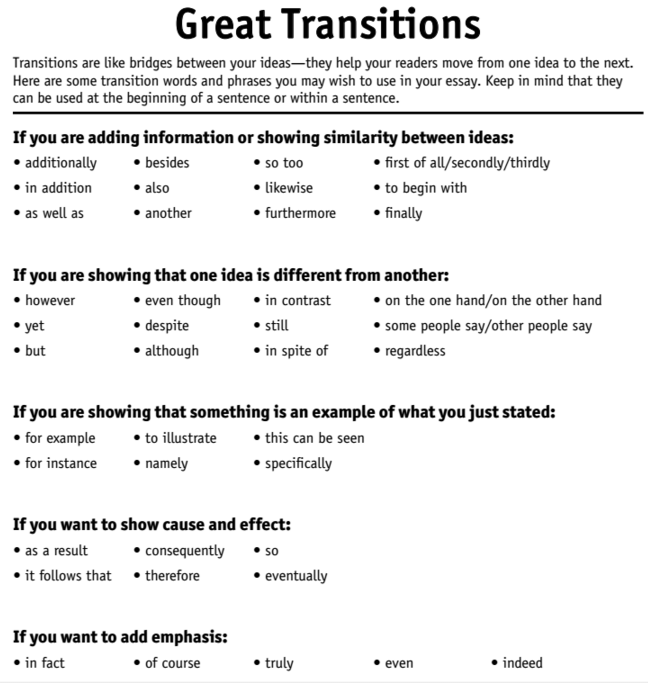 Great Transitions

Transitions are like bridges between your ideas—they help your readers move from one idea to the next. Here are some transition words and phrases you may wish to use in your essay. Keep in mind that they can be used at the beginning of a sentence or within a sentence.

If you are adding information or showing similarity between ideas:

• additionally
• in addition
• as well as

• besides
• also
• another

• so too
• likewise
• furthermore

• first of all/secondly/thirdly
• to begin with
• finally

If you are showing that one idea is different from another:

• however
• yet
• but

• even though
• despite
• although

• in contrast
• still
• in spite of

• on the one hand/on the other hand
• some people say/other people say
• regardless

If you are showing that something is an example of what you just stated:

• for example
• for instance

• to illustrate
• namely

• this can be seen
• specifically

If you want to show cause and effect:

• as a result
• it follows that

• consequently
• therefore

• so
• eventually

If you want to add emphasis:

• in fact
• of course
• truly
• even
• indeed